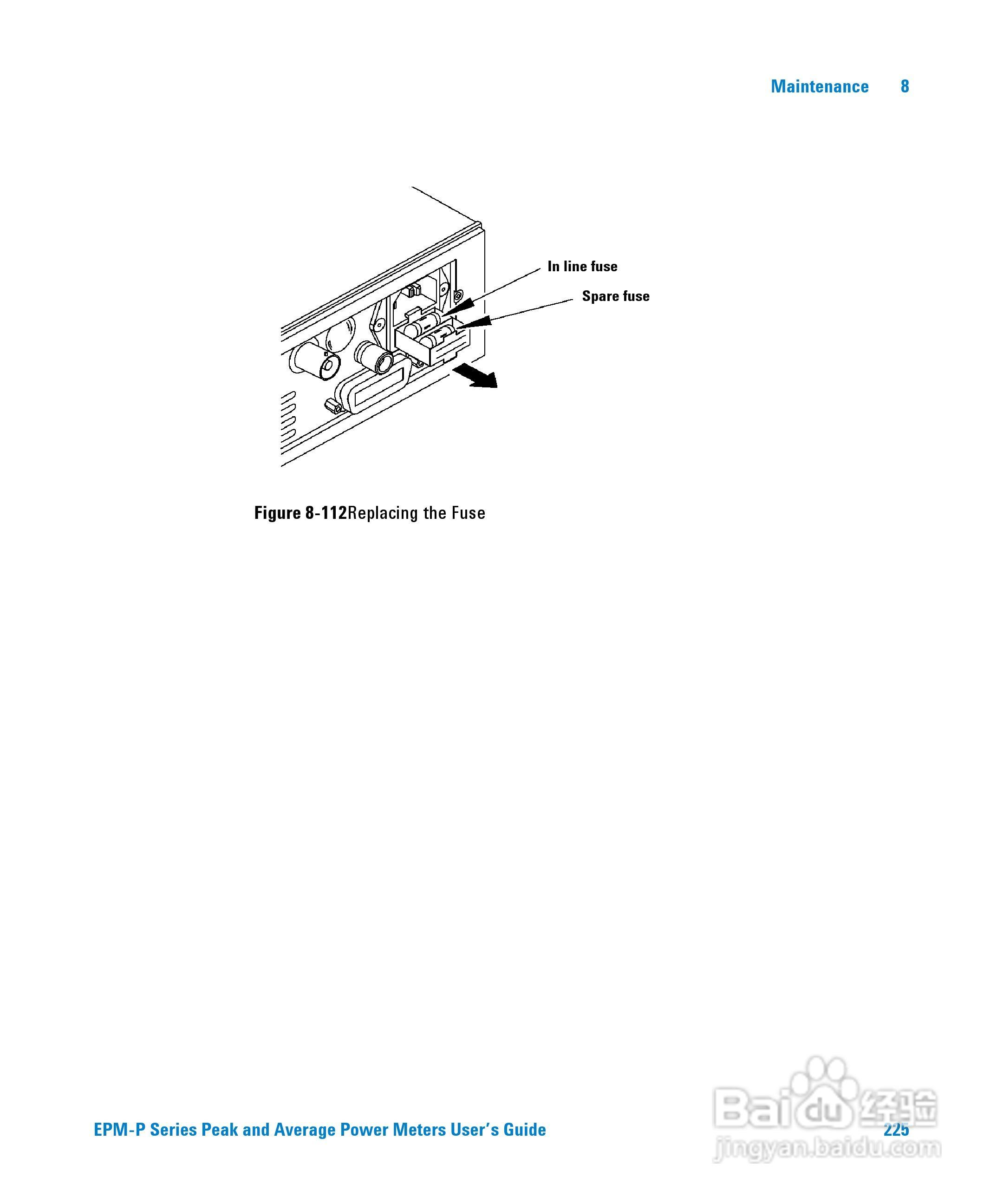 Maintenance 8

In line fuse

Spare fuse

Figure 8-112Replacing the Fuse

EPM-P Series Peak and Average Power Meters User's Guide

225

Baidu经验
jingyan.baidu.com